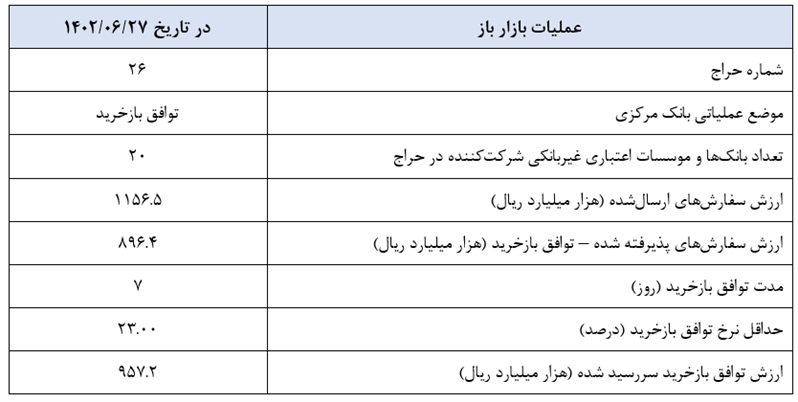 | عملیات بازار باز | در تاریخ ۱۴۰۲/۰۶/۲۷ |
|---|---|
| شماره حراج | ۲۶ |
| موضع عملیاتی بانک مرکزی | توافق بازخرید |
| تعداد بانک‌ها و موسسات اعتباری غیربانکی شرکت‌کننده در حراج | ۲۰ |
| ارزش سفارش‌های ارسال‌شده (هزار میلیارد ریال) | ۱۱۵۶.۵ |
| ارزش سفارش‌های پذیرفته شده – توافق بازخرید (هزار میلیارد ریال) | ۸۹۶.۴ |
| مدت توافق بازخرید (روز) | ۷ |
| حداقل نرخ توافق بازخرید (درصد) | ۲۳.۰۰ |
| ارزش توافق بازخرید سررسید شده (هزار میلیارد ریال) | ۹۵۷.۲ |